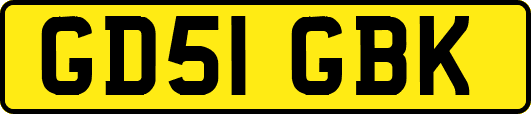 GD51 GBK